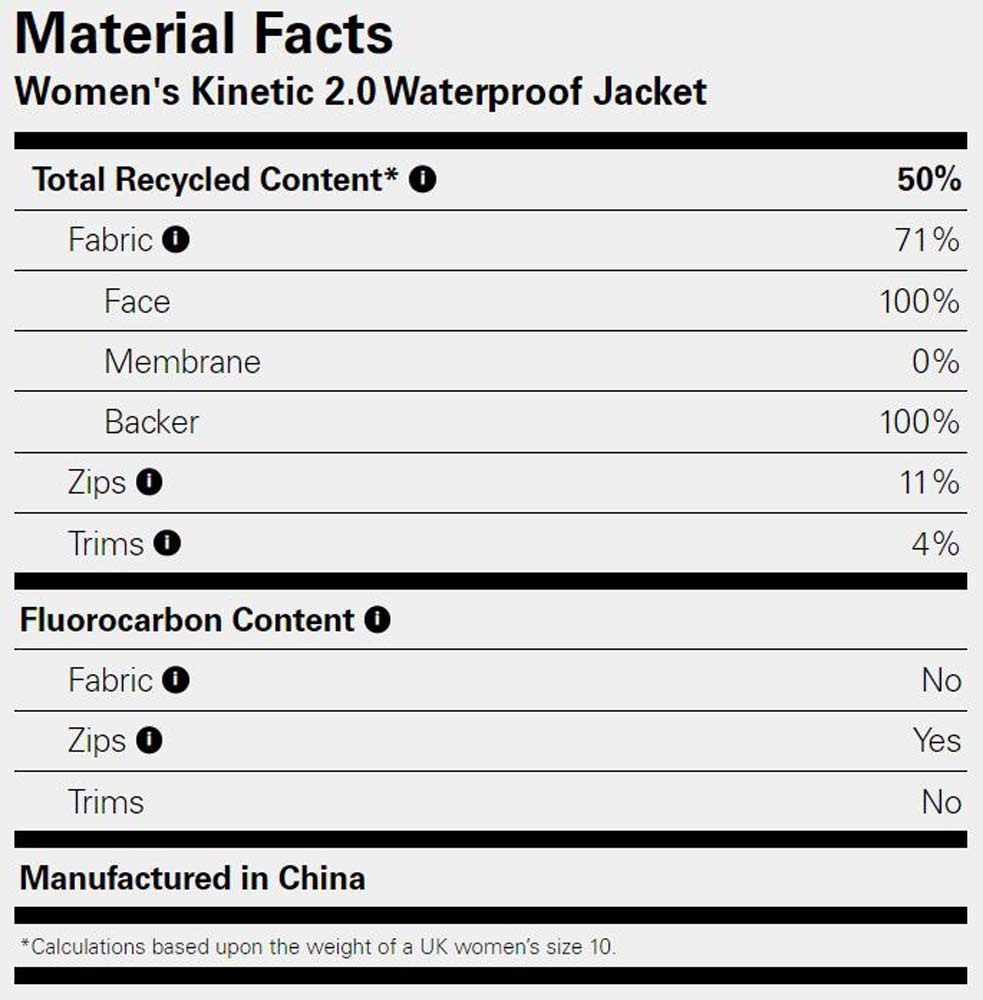 Material Facts
Women's Kinetic 2.0 Waterproof Jacket

| Total Recycled Content* | 50% |
|---|---|
| Fabric | 71% |
| Face | 100% |
| Membrane | 0% |
| Backer | 100% |
| Zips | 11% |
| Trims | 4% |

| Fluorocarbon Content | |
|---|---|
| Fabric | No |
| Zips | Yes |
| Trims | No |

Manufactured in China

*Calculations based upon the weight of a UK women's size 10.